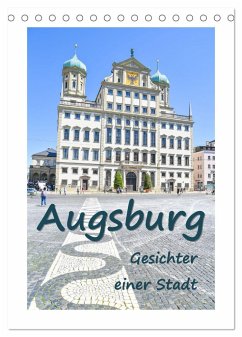 Augsburg

Gesichter einer Stadt